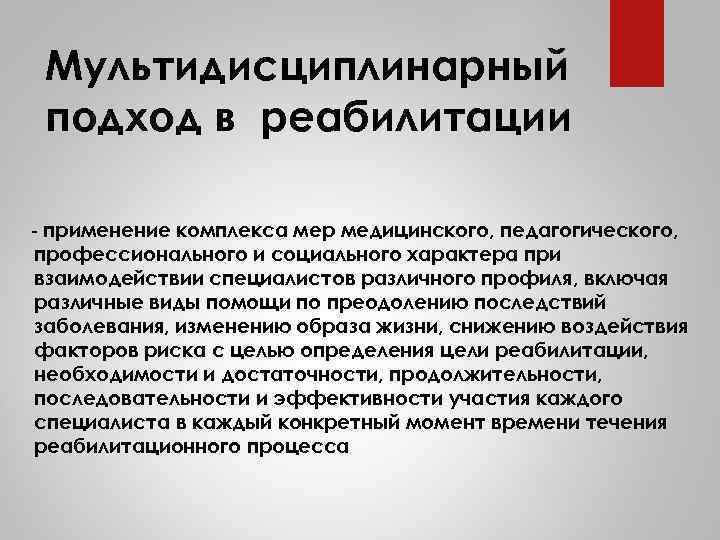 Мультидисциплинарный подход в реабилитации

- применение комплекса мер медицинского, педагогического, профессионального и социального характера при взаимодействии специалистов различного профиля, включая различные виды помощи по преодолению последствий заболевания, изменению образа жизни, снижению воздействия факторов риска с целью определения цели реабилитации, необходимости и достаточности, продолжительности, последовательности и эффективности участия каждого специалиста в каждый конкретный момент времени течения реабилитационного процесса